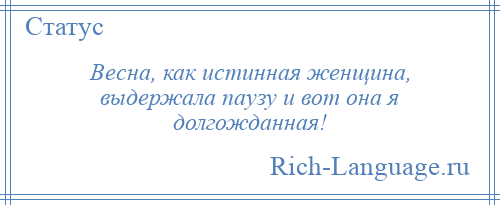 Статус

Весна, как истинная женщина, выдержала паузу и вот она я долгожданная!

Rich-Language.ru